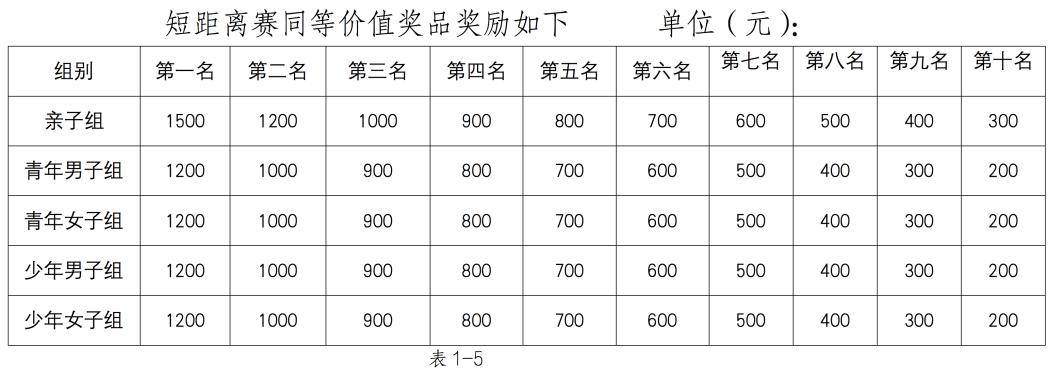 短距离赛同等价值奖品奖励如下　　单位（元）:

| 组别 | 第一名 | 第二名 | 第三名 | 第四名 | 第五名 | 第六名 | 第七名 | 第八名 | 第九名 | 第十名 |
|---|---|---|---|---|---|---|---|---|---|---|
| 亲子组 | 1500 | 1200 | 1000 | 900 | 800 | 700 | 600 | 500 | 400 | 300 |
| 青年男子组 | 1200 | 1000 | 900 | 800 | 700 | 600 | 500 | 400 | 300 | 200 |
| 青年女子组 | 1200 | 1000 | 900 | 800 | 700 | 600 | 500 | 400 | 300 | 200 |
| 少年男子组 | 1200 | 1000 | 900 | 800 | 700 | 600 | 500 | 400 | 300 | 200 |
| 少年女子组 | 1200 | 1000 | 900 | 800 | 700 | 600 | 500 | 400 | 300 | 200 |

表 1-5